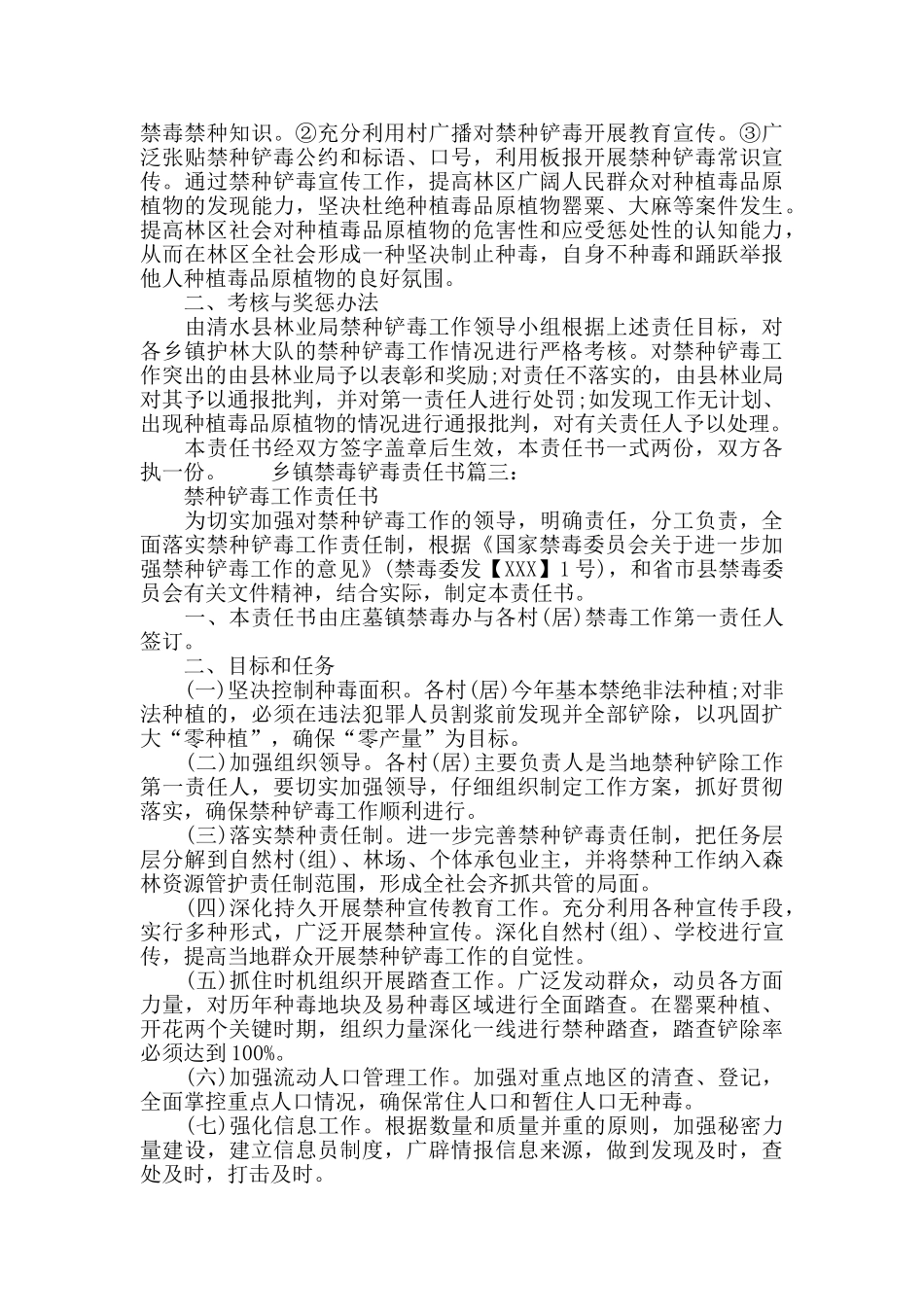 禁毒禁种知识。②充分利用村广播对禁种铲毒开展教育宣传。③广泛张贴禁种铲毒公约和标语、口号，利用板报开展禁种铲毒常识宣传。通过禁种铲毒宣传工作，提高林区广阔人民群众对种植毒品原植物的发现能力，坚决杜绝种植毒品原植物罂粟、大麻等案件发生。提高林区社会对种植毒品原植物的危害性和应受惩处性的认知能力，从而在林区全社会形成一种坚决制止种毒，自身不种毒和踊跃举报他人种植毒品原植物的良好氛围。

二、考核与奖惩办法

由清水县林业局禁种铲毒工作领导小组根据上述责任目标，对各乡镇护林大队的禁种铲毒工作情况进行严格考核。对禁种铲毒工作突出的由县林业局予以表彰和奖励;对责任不落实的，由县林业局对其予以通报批判，并对第一责任人进行处罚;如发现工作无计划、出现种植毒品原植物的情况进行通报批判，对有关责任人予以处理。

本责任书经双方签字盖章后生效，本责任书一式两份，双方各执一份。　　乡镇禁毒铲毒责任书篇三：

禁种铲毒工作责任书

为切实加强对禁种铲毒工作的领导，明确责任，分工负责，全面落实禁种铲毒工作责任制，根据《国家禁毒委员会关于进一步加强禁种铲毒工作的意见》(禁毒委发【XXX】1号)，和省市县禁毒委员会有关文件精神，结合实际，制定本责任书。

一、本责任书由庄墓镇禁毒办与各村(居)禁毒工作第一责任人签订。

二、目标和任务

(一)坚决控制种毒面积。各村(居)今年基本禁绝非法种植;对非法种植的，必须在违法犯罪人员割浆前发现并全部铲除，以巩固扩大“零种植”，确保“零产量”为目标。

(二)加强组织领导。各村(居)主要负责人是当地禁种铲除工作第一责任人，要切实加强领导，仔细组织制定工作方案，抓好贯彻落实，确保禁种铲毒工作顺利进行。

(三)落实禁种责任制。进一步完善禁种铲毒责任制，把任务层层分解到自然村(组)、林场、个体承包业主，并将禁种工作纳入森林资源管护责任制范围，形成全社会齐抓共管的局面。

(四)深化持久开展禁种宣传教育工作。充分利用各种宣传手段，实行多种形式，广泛开展禁种宣传。深化自然村(组)、学校进行宣传，提高当地群众开展禁种铲毒工作的自觉性。

(五)抓住时机组织开展踏查工作。广泛发动群众，动员各方面力量，对历年种毒地块及易种毒区域进行全面踏查。在罂粟种植、开花两个关键时期，组织力量深化一线进行禁种踏查，踏查铲除率必须达到100%。

(六)加强流动人口管理工作。加强对重点地区的清查、登记，全面掌控重点人口情况，确保常住人口和暂住人口无种毒。

(七)强化信息工作。根据数量和质量并重的原则，加强秘密力量建设，建立信息员制度，广辟情报信息来源，做到发现及时，查处及时，打击及时。